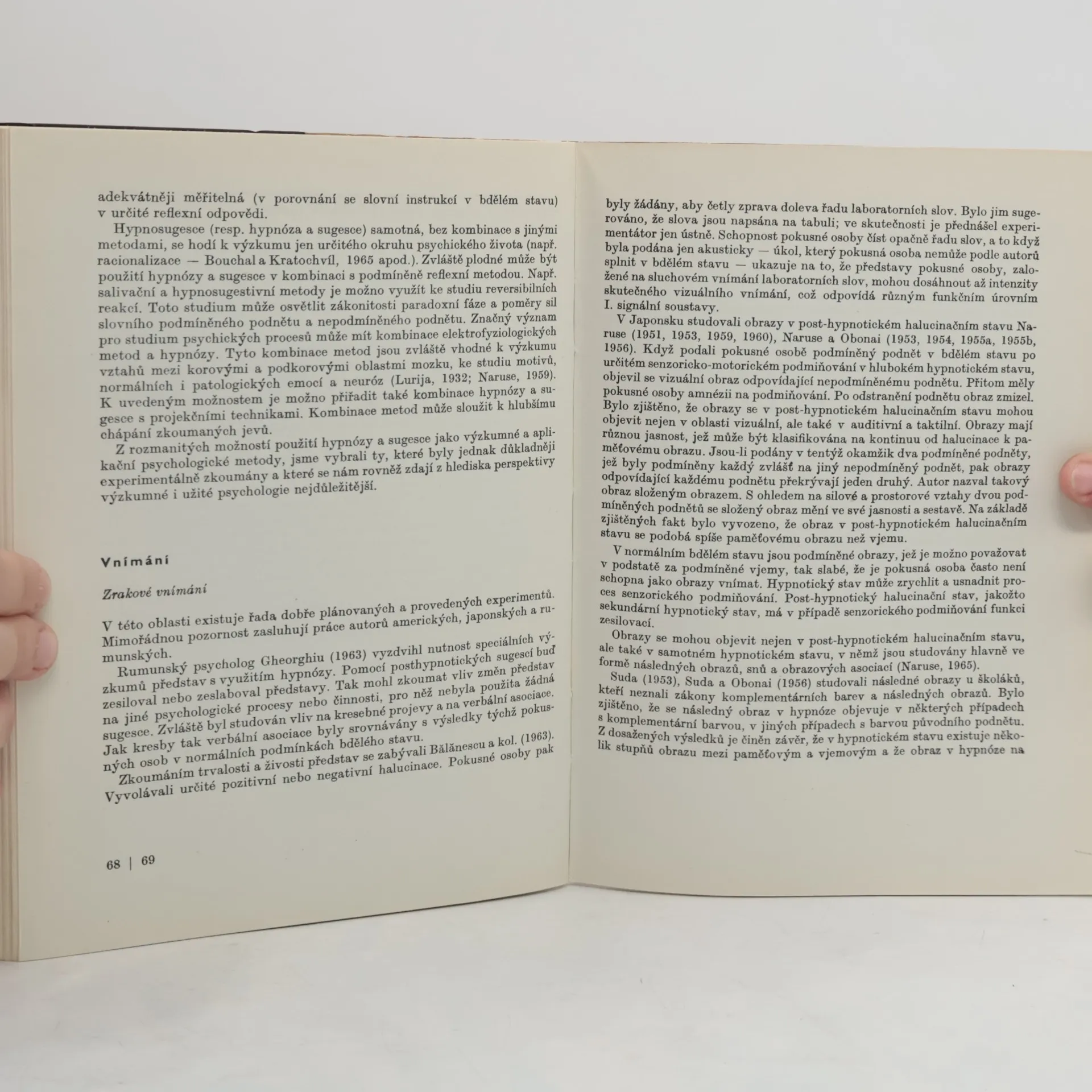 adekvátněji měřitelná (v porovnání se slovní instrukcí v bdělém stavu) v určité reflexní odpovědi.

Hypnosugesce (resp. hypnóza a sugesce) samotná, bez kombinace s jinými metodami, se hodí k výzkumu jen určitého okruhu psychického života (např. racionalizace — Bouchal a Kratochvíl, 1965 apod.). Zvláště plodné může být použití hypnózy a sugesce v kombinaci s podmíněně reflexní metodou. Např. salivační a hypnosugestivní metody je možno využít ke studiu reversibilních reakcí. Toto studium může osvětlit zákonitosti paradoxní fáze a poměry sil slovního podmíněného podnětu a nepodmíněného podnětu. Značný význam pro studium psychických procesů může mít kombinace elektrofyziologických metod a hypnózy. Tyto kombinace metod jsou zvláště vhodné k výzkumu vztahů mezi korovými a podkorovými oblastmi mozku, ke studiu motivů, normálních i patologických emocí a neuróz (Lurija, 1932; Naruse, 1959). K uvedeným možnostem je možno přiřadit také kombinace hypnózy a sugesce s projekčními technikami. Kombinace metod může sloužit k hlubšímu chápání zkoumaných jevů.

Z rozmanitých možností použití hypnózy a sugesce jako výzkumné a aplikační psychologické metody, jsme vybrali ty, které byly jednak důkladněji experimentálně zkoumány a které se nám rovněž zdají z hlediska perspektivy výzkumné i užité psychologie nejdůležitější.

Vnímání

Zrakové vnímání

V této oblasti existuje řada dobře plánovaných a provedených experimentů. Mimořádnou pozornost zasluhují práce autorů amerických, japonských a rumunských.

Rumunský psycholog Gheorghiu (1963) vyzdvihl nutnost speciálních výzkumů představ s využitím hypnózy. Pomocí posthypnotických sugescí buď zesiloval nebo zeslaboval představy. Tak mohl zkoumat vliv změn představ na jiné psychologické procesy nebo činnosti, pro něž nebyla použita žádná sugesce. Zvláště byl studován vliv na kresebné projevy a na verbální asociace. Jak kresby tak verbální asociace byly srovnávány s výsledky týchž pokusných osob v normálních podmínkách bdělého stavu.

Zkoumáním trvalosti a živosti představ se zabývali Bălănescu a kol. (1963). Vyvolávali určité pozitivní nebo negativní halucinace. Pokusné osoby pak

68 | 69

byly žádány, aby četly zprava doleva řadu laboratorních slov. Bylo jim sugerováno, že slova jsou napsána na tabuli; ve skutečnosti je přednášel experimentátor jen ústně. Schopnost pokusné osoby číst opačně řadu slov, a to když byla podána jen akusticky — úkol, který pokusná osoba nemůže podle autorů splnit v bdělém stavu — ukazuje na to, že představy pokusné osoby, založené na sluchovém vnímání laboratorních slov, mohou dosáhnout až intenzity skutečného vizuálního vnímání, což odpovídá různým funkčním úrovním I. signální soustavy.

V Japonsku studovali obrazy v post-hypnotickém halucinačním stavu Naruse (1951, 1953, 1959, 1960), Naruse a Obonai (1953, 1954, 1955a, 1955b, 1956). Když podali pokusné osobě podmíněný podnět v bdělém stavu po určitém senzoricko-motorickém podmiňování v hlubokém hypnotickém stavu, objevil se vizuální obraz odpovídající nepodmíněnému podnětu. Přitom měly pokusné osoby amnézii na podmiňování. Po odstranění podnětu obraz zmizel. Bylo zjištěno, že obrazy se v post-hypnotickém halucinačním stavu mohou objevit nejen v oblasti vizuální, ale také v auditivní a taktilní. Obrazy mají různou jasnost, jež může být klasifikována na kontinuu od halucinace k paměťovému obrazu. Jsou-li podány v tentýž okamžik dva podmíněné podněty, jež byly podmíněny každý zvlášť na jiný nepodmíněný podnět, pak obrazy odpovídající každému podnětu překrývají jeden druhý. Autor nazval takový obraz složeným obrazem. S ohledem na silové a prostorové vztahy dvou podmíněných podnětů se složený obraz mění ve své jasnosti a sestavě. Na základě zjištěných fakt bylo vyvozeno, že obraz v post-hypnotickém halucinačním stavu se podobá spíše paměťovému obrazu než vjemu.

V normálním bdělém stavu jsou podmíněné obrazy, jež je možno považovat v podstatě za podmíněné vjemy, tak slabé, že je pokusná osoba často není schopna jako obrazy vnímat. Hypnotický stav může zrychlit a usnadnit proces senzorického podmiňování. Post-hypnotický halucinační stav, jakožto sekundární hypnotický stav, má v případě senzorického podmiňování funkci zesilovací.

Obrazy se mohou objevit nejen v post-hypnotickém halucinačním stavu, ale také v samotném hypnotickém stavu, v němž jsou studovány hlavně ve formě následných obrazů, snů a obrazových asociací (Naruse, 1965).

Suda (1953), Suda a Obonai (1956) studovali následné obrazy u školáků, kteří neznali zákony komplementárních barev a následných obrazů. Bylo zjištěno, že se následný obraz v hypnóze objevuje v některých případech s komplementární barvou, v jiných případech s barvou původního podnětu. Z dosažených výsledků je činěn závěr, že v hypnotickém stavu existuje několik stupňů obrazu mezi paměťovým a vjemovým a že obraz v hypnóze na